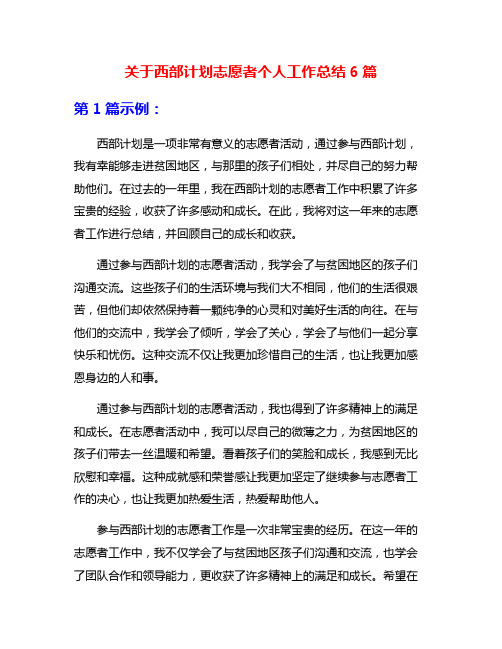 关于西部计划志愿者个人工作总结 6 篇

第 1 篇示例：

西部计划是一项非常有意义的志愿者活动，通过参与西部计划，我有幸能够走进贫困地区，与那里的孩子们相处，并尽自己的努力帮助他们。在过去的一年里，我在西部计划的志愿者工作中积累了许多宝贵的经验，收获了许多感动和成长。在此，我将对这一年来的志愿者工作进行总结，并回顾自己的成长和收获。

通过参与西部计划的志愿者活动，我学会了与贫困地区的孩子们沟通交流。这些孩子们的生活环境与我们大不相同，他们的生活很艰苦，但他们却依然保持着一颗纯净的心灵和对美好生活的向往。在与他们的交流中，我学会了倾听，学会了关心，学会了与他们一起分享快乐和忧伤。这种交流不仅让我更加珍惜自己的生活，也让我更加感恩身边的人和事。

通过参与西部计划的志愿者活动，我也得到了许多精神上的满足和成长。在志愿者活动中，我可以尽自己的微薄之力，为贫困地区的孩子们带去一丝温暖和希望。看着孩子们的笑脸和成长，我感到无比欣慰和幸福。这种成就感和荣誉感让我更加坚定了继续参与志愿者工作的决心，也让我更加热爱生活，热爱帮助他人。

参与西部计划的志愿者工作是一次非常宝贵的经历。在这一年的志愿者工作中，我不仅学会了与贫困地区孩子们沟通和交流，也学会了团队合作和领导能力，更收获了许多精神上的满足和成长。希望在